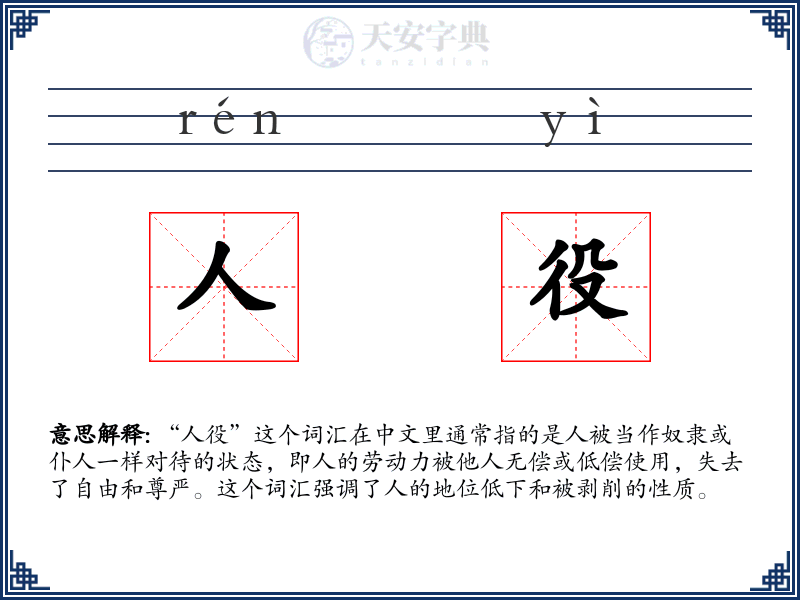 天安字典
tanzidian

rén yì

人 役

意思解释: “人役”这个词汇在中文里通常指的是人被当作奴隶或仆人一样对待的状态，即人的劳动力被他人无偿或低偿使用，失去了自由和尊严。这个词汇强调了人的地位低下和被剥削的性质。